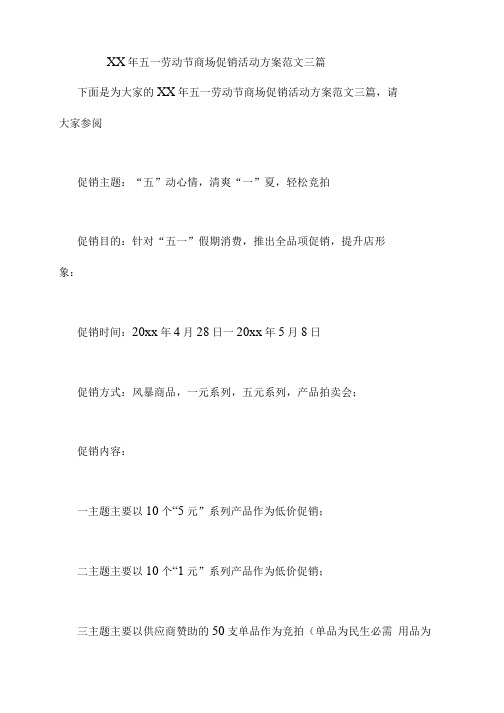 XX年五一劳动节商场促销活动方案范文三篇

下面是为大家的XX年五一劳动节商场促销活动方案范文三篇，请大家参阅

促销主题：“五”动心情，清爽“一”夏，轻松竞拍

促销目的：针对“五一”假期消费，推出全品项促销，提升店形象；

促销时间：20xx年4月28日一20xx年5月8日

促销方式：风暴商品，一元系列，五元系列，产品拍卖会；

促销内容：

一主题主要以10个“5元”系列产品作为低价促销；

二主题主要以10个“1元”系列产品作为低价促销；

三主题主要以供应商赞助的50支单品作为竞拍（单品为民生必需 用品为